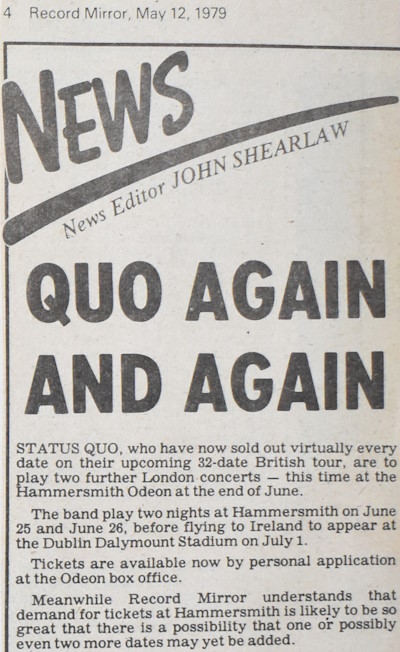 4 Record Mirror, May 12, 1979

NEWS

News Editor JOHN SHEARLAW

QUO AGAIN AND AGAIN

STATUS QUO, who have now sold out virtually every date on their upcoming 32-date British tour, are to play two further London concerts — this time at the Hammersmith Odeon at the end of June.

The band play two nights at Hammersmith on June 25 and June 26, before flying to Ireland to appear at the Dublin Dalymount Stadium on July 1.

Tickets are available now by personal application at the Odeon box office.

Meanwhile Record Mirror understands that demand for tickets at Hammersmith is likely to be so great that there is a possibility that one or possibly even two more dates may yet be added.